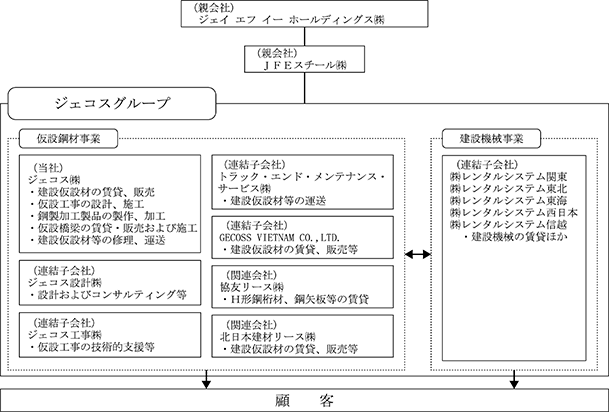 (親会社)
ジェイ エフ イー ホールディングス㈱

(親会社)
ＪＦＥスチール㈱

ジェコスグループ

仮設鋼材事業

(当社)
ジェコス㈱
・建設仮設材の賃貸、販売
・仮設工事の設計、施工
・鋼製加工製品の製作、加工
・仮設橋梁の賃貸・販売および施工
・建設仮設材等の修理、運送

(連結子会社)
ジェコス設計㈱
・設計およびコンサルティング等

(連結子会社)
ジェコス工事㈱
・仮設工事の技術的支援等

(連結子会社)
トラック・エンド・メンテナンス・サービス㈱
・建設仮設材等の運送

(連結子会社)
GECOSS VIETNAM CO.,LTD.
・建設仮設材の賃貸、販売等

(関連会社)
協友リース㈱
・H形鋼桁材、鋼矢板等の賃貸

(関連会社)
北日本建材リース㈱
・建設仮設材の賃貸、販売等

建設機械事業

(連結子会社)
㈱レンタルシステム関東
㈱レンタルシステム東北
㈱レンタルシステム東海
㈱レンタルシステム西日本
㈱レンタルシステム信越
・建設機械の賃貸ほか

顧　客